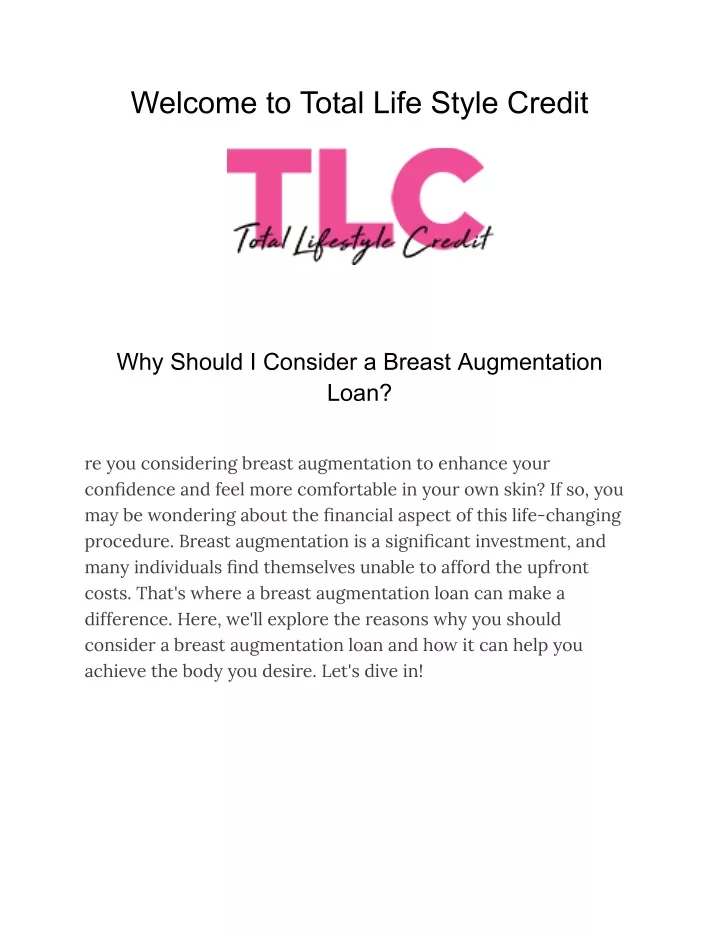 Welcome to Total Life Style Credit

TLC

Total Lifestyle Credit

Why Should I Consider a Breast Augmentation Loan?

re you considering breast augmentation to enhance your confidence and feel more comfortable in your own skin? If so, you may be wondering about the financial aspect of this life-changing procedure. Breast augmentation is a significant investment, and many individuals find themselves unable to afford the upfront costs. That's where a breast augmentation loan can make a difference. Here, we'll explore the reasons why you should consider a breast augmentation loan and how it can help you achieve the body you desire. Let's dive in!